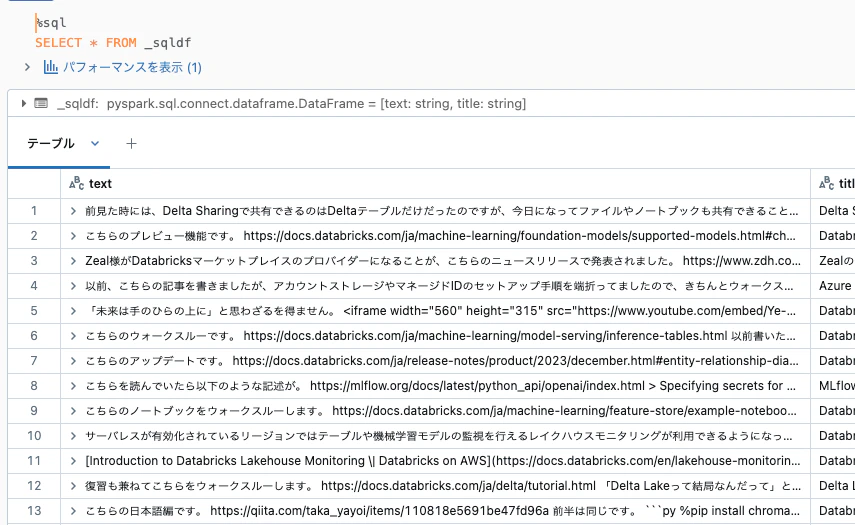 %sql
SELECT * FROM _sqldf

パフォーマンスを表示 (1)

_sqldf: pyspark.sql.connect.dataframe.DataFrame = [text: string, title: string]

テーブル +

| | text | titl |
|---|---|---|
| 1 | 前見た時には、Delta Sharingで共有できるのはDeltaテーブルだけだったのですが、今日になってファイルやノートブックも共有できること… | Delta S |
| 2 | こちらのプレビュー機能です。 https://docs.databricks.com/ja/machine-learning/foundation-models/supported-models.html#ch… | Databr |
| 3 | Zeal様がDatabricksマーケットプレイスのプロバイダーになることが、こちらのニュースリリースで発表されました。 https://www.zdh.co… | Zealの |
| 4 | 以前、こちらの記事を書きましたが、アカウントストレージやマネージドIDのセットアップ手順を端折ってましたので、きちんとウォークス… | Azure |
| 5 | 「未来は手のひらの上に」と思わざるを得ません。 <iframe width="560" height="315" src="https://www.youtube.com/embed/Ye-… | Databr |
| 6 | こちらのウォークスルーです。 https://docs.databricks.com/ja/machine-learning/model-serving/inference-tables.html 以前書いた… | Databr |
| 7 | こちらのアップデートです。 https://docs.databricks.com/ja/release-notes/product/2023/december.html#entity-relationship-dia… | Databr |
| 8 | こちらを読んでいたら以下のような記述が。 https://mlflow.org/docs/latest/python_api/openai/index.html > Specifying secrets for … | MLflow |
| 9 | こちらのノートブックをウォークスルーします。 https://docs.databricks.com/ja/machine-learning/feature-store/example-noteboo… | Databr |
| 10 | サーバレスが有効化されているリージョンではテーブルや機械学習モデルの監視を行えるレイクハウスモニタリングが利用できるようになっ… | Databr |
| 11 | [Introduction to Databricks Lakehouse Monitoring \| Databricks on AWS](https://docs.databricks.com/en/lakehouse-monitorin… | Databr |
| 12 | 復習も兼ねてこちらをウォークスルーします。 https://docs.databricks.com/ja/delta/tutorial.html 「Delta Lakeって結局なんだって」と… | Delta L |
| 13 | こちらの日本語編です。 https://qiita.com/taka_yayoi/items/110818e5691be47fd96a 前半は同じです。 ```py %pip install chroma… | Databr |